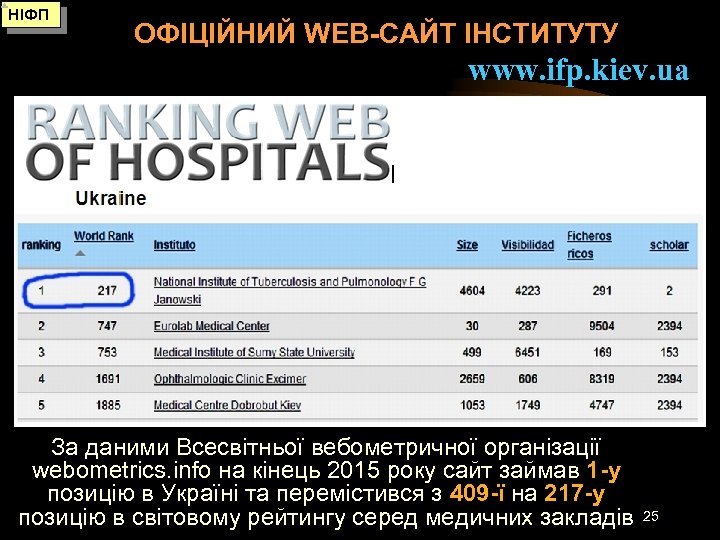 НІФП

ОФІЦІЙНИЙ WEB-САЙТ ІНСТИТУТУ

www.ifp.kiev.ua

RANKING WEB OF HOSPITALS

Ukraine

| ranking | World Rank | Instituto | Size | Visibilidad | Ficheros ricos | scholar |
|---|---|---|---|---|---|---|
| 1 | 217 | National Institute of Tuberculosis and Pulmonology F G Janowski | 4604 | 4223 | 291 | 2 |
| 2 | 747 | Eurolab Medical Center | 30 | 287 | 9504 | 2394 |
| 3 | 753 | Medical Institute of Sumy State University | 499 | 6451 | 169 | 153 |
| 4 | 1691 | Ophthalmologic Clinic Excimer | 2659 | 606 | 8319 | 2394 |
| 5 | 1885 | Medical Centre Dobrobut Kiev | 1053 | 1749 | 4747 | 2394 |

За даними Всесвітньої вебометричної організації webometrics.info на кінець 2015 року сайт займав 1-у позицію в Україні та перемістився з 409-ї на 217-у позицію в світовому рейтингу серед медичних закладів

25